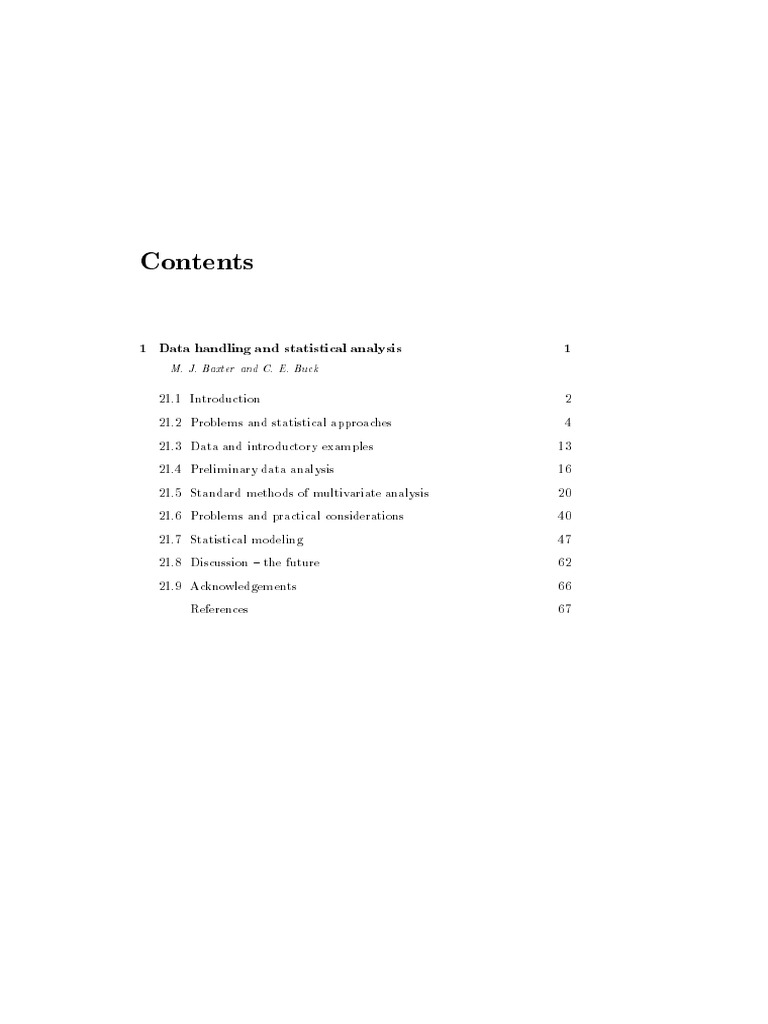 Contents

1 Data handling and statistical analysis 1
M. J. Baxter and C. E. Buck

21.1 Introduction 2
21.2 Problems and statistical approaches 4
21.3 Data and introductory examples 13
21.4 Preliminary data analysis 16
21.5 Standard methods of multivariate analysis 20
21.6 Problems and practical considerations 40
21.7 Statistical modeling 47
21.8 Discussion – the future 62
21.9 Acknowledgements 66
References 67